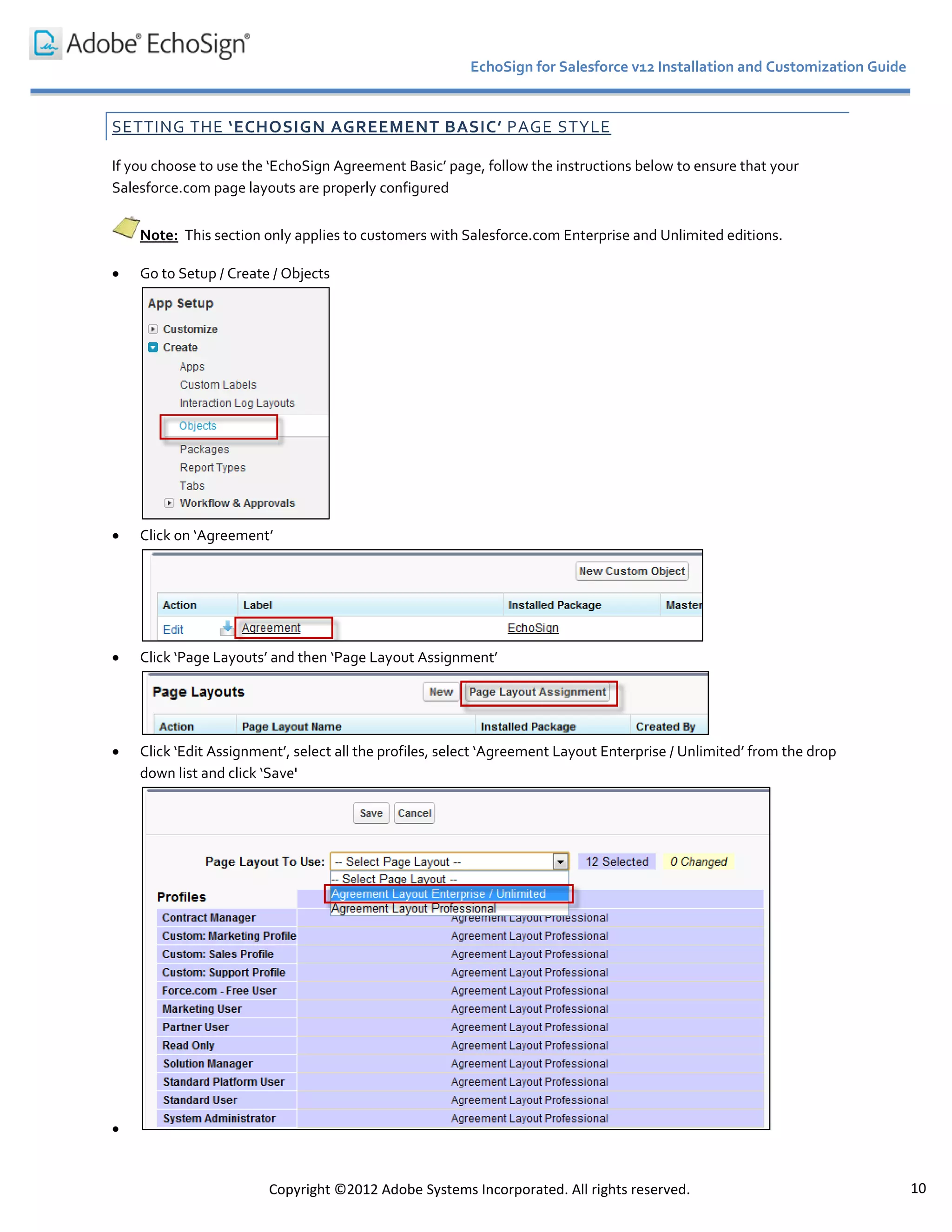 Adobe® EchoSign®

EchoSign for Salesforce v12 Installation and Customization Guide

SETTING THE 'ECHOSIGN AGREEMENT BASIC' PAGE STYLE

If you choose to use the 'EchoSign Agreement Basic' page, follow the instructions below to ensure that your Salesforce.com page layouts are properly configured

Note: This section only applies to customers with Salesforce.com Enterprise and Unlimited editions.

• Go to Setup / Create / Objects

App Setup
Customize
Create
Apps
Custom Labels
Interaction Log Layouts
Objects
Packages
Report Types
Tabs
Workflow & Approvals

• Click on 'Agreement'

New Custom Object

| Action | Label | Installed Package | Master |
|---|---|---|---|
| Edit | Agreement | EchoSign | |

• Click 'Page Layouts' and then 'Page Layout Assignment'

Page Layouts New Page Layout Assignment

| Action | Page Layout Name | Installed Package | Created By |
|---|---|---|---|

• Click 'Edit Assignment', select all the profiles, select 'Agreement Layout Enterprise / Unlimited' from the drop down list and click 'Save'

Save Cancel

Page Layout To Use: -- Select Page Layout -- 12 Selected 0 Changed
-- Select Page Layout --
Agreement Layout Enterprise / Unlimited
Agreement Layout Professional

| Profiles | |
|---|---|
| Contract Manager | Agreement Layout Professional |
| Custom: Marketing Profile | Agreement Layout Professional |
| Custom: Sales Profile | Agreement Layout Professional |
| Custom: Support Profile | Agreement Layout Professional |
| Force.com - Free User | Agreement Layout Professional |
| Marketing User | Agreement Layout Professional |
| Partner User | Agreement Layout Professional |
| Read Only | Agreement Layout Professional |
| Solution Manager | Agreement Layout Professional |
| Standard Platform User | Agreement Layout Professional |
| Standard User | Agreement Layout Professional |
| System Administrator | Agreement Layout Professional |

•

Copyright ©2012 Adobe Systems Incorporated. All rights reserved.

10